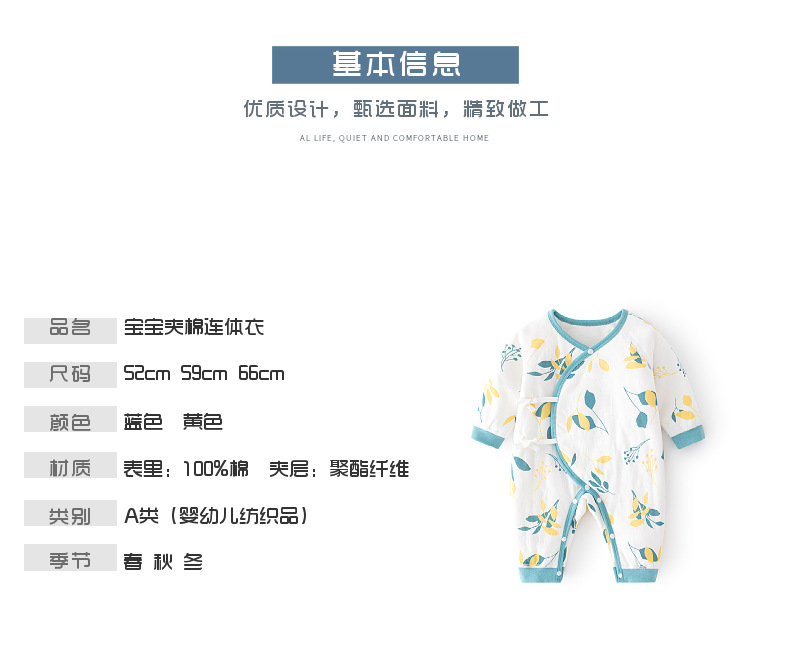 基本信息

优质设计，甄选面料，精致做工

AL LIFE, QUIET AND COMFORTABLE HOME

品名 宝宝夹棉连体衣

尺码 52cm 59cm 66cm

颜色 蓝色 黄色

材质 表里：100%棉 夹层：聚酯纤维

类别 A类（婴幼儿纺织品）

季节 春 秋 冬